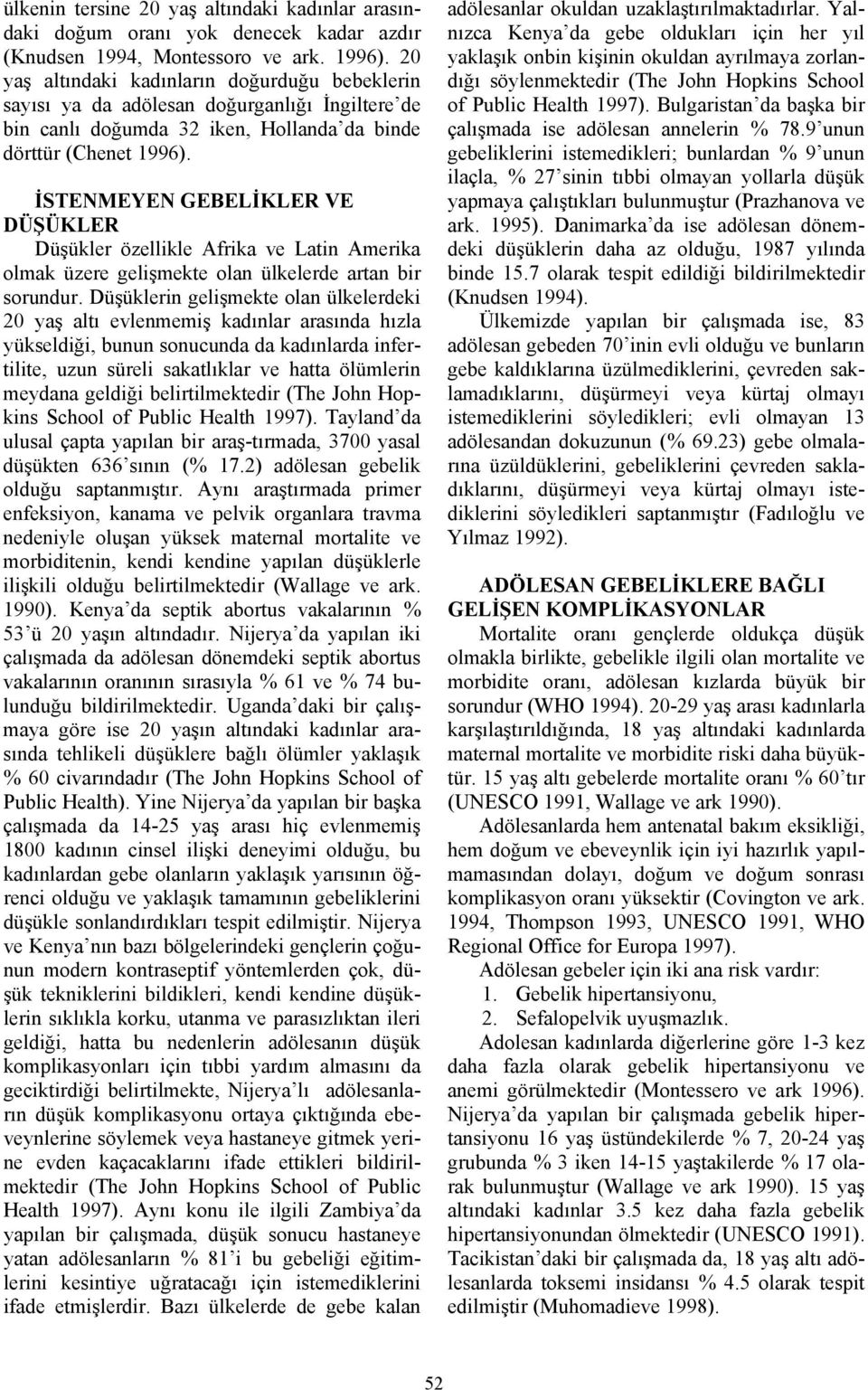 ülkenin tersine 20 yaş altındaki kadınlar arasındaki doğum oranı yok denecek kadar azdır (Knudsen 1994, Montessoro ve ark. 1996). 20 yaş altındaki kadınların doğurduğu bebeklerin sayısı ya da adölesan doğurganlığı İngiltere'de bin canlı doğumda 32 iken, Hollanda'da binde dörttür (Chenet 1996).

İSTENMEYEN GEBELİKLER VE DÜŞÜKLER

Düşükler özellikle Afrika ve Latin Amerika olmak üzere gelişmekte olan ülkelerde artan bir sorundur. Düşüklerin gelişmekte olan ülkelerdeki 20 yaş altı evlenmemiş kadınlar arasında hızla yükseldiği, bunun sonucunda da kadınlarda infertilite, uzun süreli sakatlıklar ve hatta ölümlerin meydana geldiği belirtilmektedir (The John Hopkins School of Public Health 1997). Tayland'da ulusal çapta yapılan bir araş-tırmada, 3700 yasal düşükten 636'sının (% 17.2) adölesan gebelik olduğu saptanmıştır. Aynı araştırmada primer enfeksiyon, kanama ve pelvik organlara travma nedeniyle oluşan yüksek maternal mortalite ve morbiditenin, kendi kendine yapılan düşüklerle ilişkili olduğu belirtilmektedir (Wallage ve ark. 1990). Kenya'da septik abortus vakalarının % 53'ü 20 yaşın altındadır. Nijerya'da yapılan iki çalışmada da adölesan dönemdeki septik abortus vakalarının oranının sırasıyla % 61 ve % 74 bulunduğu bildirilmektedir. Uganda'daki bir çalışmaya göre ise 20 yaşın altındaki kadınlar arasında tehlikeli düşüklere bağlı ölümler yaklaşık % 60 civarındadır (The John Hopkins School of Public Health). Yine Nijerya'da yapılan bir başka çalışmada da 14-25 yaş arası hiç evlenmemiş 1800 kadının cinsel ilişki deneyimi olduğu, bu kadınlardan gebe olanların yaklaşık yarısının öğrenci olduğu ve yaklaşık tamamının gebeliklerini düşükle sonlandırdıkları tespit edilmiştir. Nijerya ve Kenya'nın bazı bölgelerindeki gençlerin çoğunun modern kontraseptif yöntemlerden çok, düşük tekniklerini bildikleri, kendi kendine düşüklerin sıklıkla korku, utanma ve parasızlıktan ileri geldiği, hatta bu nedenlerin adölesanın düşük komplikasyonları için tıbbi yardım almasını da geciktirdiği belirtilmekte, Nijerya'lı adölesanların düşük komplikasyonu ortaya çıktığında ebeveynlerine söylemek veya hastaneye gitmek yerine evden kaçacaklarını ifade ettikleri bildirilmektedir (The John Hopkins School of Public Health 1997). Aynı konu ile ilgili Zambiya'da yapılan bir çalışmada, düşük sonucu hastaneye yatan adölesanların % 81'i bu gebeliği eğitimlerini kesintiye uğratacağı için istemediklerini ifade etmişlerdir. Bazı ülkelerde de gebe kalan adölesanlar okuldan uzaklaştırılmaktadırlar. Yalnızca Kenya'da gebe oldukları için her yıl yaklaşık onbin kişinin okuldan ayrılmaya zorlandığı söylenmektedir (The John Hopkins School of Public Health 1997). Bulgaristan'da başka bir çalışmada ise adölesan annelerin % 78.9'unun gebeliklerini istemedikleri; bunlardan % 9'unun ilaçla, % 27'sinin tıbbi olmayan yollarla düşük yapmaya çalıştıkları bulunmuştur (Prazhanova ve ark. 1995). Danimarka'da ise adölesan dönemdeki düşüklerin daha az olduğu, 1987 yılında binde 15.7 olarak tespit edildiği bildirilmektedir (Knudsen 1994).

Ülkemizde yapılan bir çalışmada ise, 83 adölesan gebeden 70'inin evli olduğu ve bunların gebe kaldıklarına üzülmediklerini, çevreden saklamadıklarını, düşürmeyi veya kürtaj olmayı istemediklerini söyledikleri; evli olmayan 13 adölesandan dokuzunun (% 69.23) gebe olmalarına üzüldüklerini, gebeliklerini çevreden sakladıklarını, düşürmeyi veya kürtaj olmayı istediklerini söyledikleri saptanmıştır (Fadıloğlu ve Yılmaz 1992).

ADÖLESAN GEBELİKLERE BAĞLI GELİŞEN KOMPLİKASYONLAR

Mortalite oranı gençlerde oldukça düşük olmakla birlikte, gebelikle ilgili olan mortalite ve morbidite oranı, adölesan kızlarda büyük bir sorundur (WHO 1994). 20-29 yaş arası kadınlarla karşılaştırıldığında, 18 yaş altındaki kadınlarda maternal mortalite ve morbidite riski daha büyüktür. 15 yaş altı gebelerde mortalite oranı % 60'tır (UNESCO 1991, Wallage ve ark 1990).

Adölesanlarda hem antenatal bakım eksikliği, hem doğum ve ebeveynlik için iyi hazırlık yapılmamasından dolayı, doğum ve doğum sonrası komplikasyon oranı yüksektir (Covington ve ark. 1994, Thompson 1993, UNESCO 1991, WHO Regional Office for Europa 1997).

Adölesan gebeler için iki ana risk vardır:
1. Gebelik hipertansiyonu,
2. Sefalopelvik uyuşmazlık.

Adolesan kadınlarda diğerlerine göre 1-3 kez daha fazla olarak gebelik hipertansiyonu ve anemi görülmektedir (Montessero ve ark 1996). Nijerya'da yapılan bir çalışmada gebelik hipertansiyonu 16 yaş üstündekilerde % 7, 20-24 yaş grubunda % 3 iken 14-15 yaştakilerde % 17 olarak bulunmuştur (Wallage ve ark 1990). 15 yaş altındaki kadınlar 3.5 kez daha fazla gebelik hipertansiyonundan ölmektedir (UNESCO 1991). Tacikistan'daki bir çalışmada da, 18 yaş altı adölesanlarda toksemi insidansı % 4.5 olarak tespit edilmiştir (Muhomadieve 1998).

52